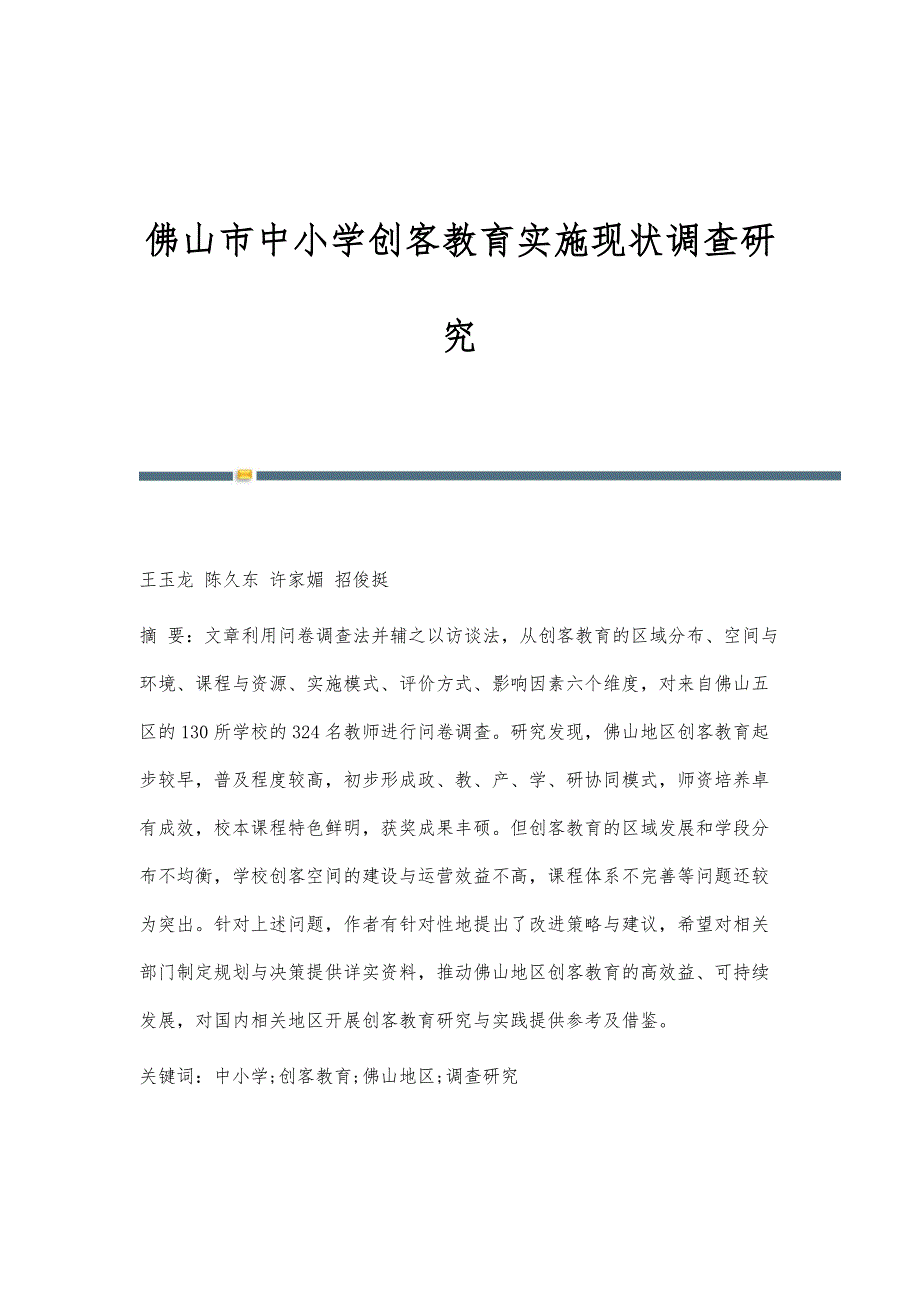 佛山市中小学创客教育实施现状调查研究

王玉龙 陈久东 许家媚 招俊挺

摘 要：文章利用问卷调查法并辅之以访谈法，从创客教育的区域分布、空间与环境、课程与资源、实施模式、评价方式、影响因素六个维度，对来自佛山五区的130所学校的324名教师进行问卷调查。研究发现，佛山地区创客教育起步较早，普及程度较高，初步形成政、教、产、学、研协同模式，师资培养卓有成效，校本课程特色鲜明，获奖成果丰硕。但创客教育的区域发展和学段分布不均衡，学校创客空间的建设与运营效益不高，课程体系不完善等问题还较为突出。针对上述问题，作者有针对性地提出了改进策略与建议，希望对相关部门制定规划与决策提供详实资料，推动佛山地区创客教育的高效益、可持续发展，对国内相关地区开展创客教育研究与实践提供参考及借鉴。

关键词：中小学;创客教育;佛山地区;调查研究